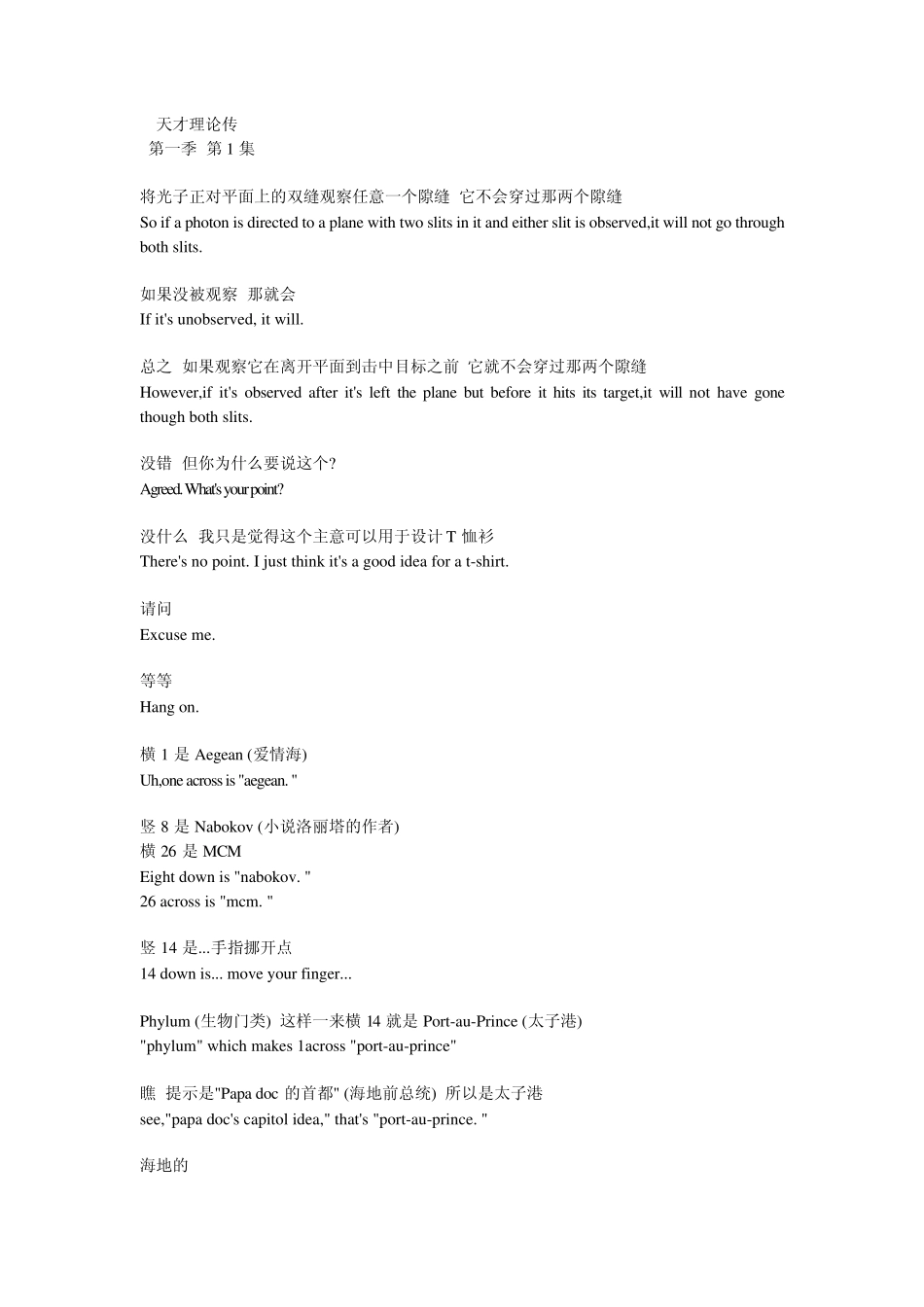 天才理论传
第一季 第 1 集

将光子正对平面上的双缝观察任意一个隙缝 它不会穿过那两个隙缝
So if a photon is directed to a plane with two slits in it and either slit is observed,it will not go through both slits.

如果没被观察 那就会
If it's unobserved, it will.

总之 如果观察它在离开平面到击中目标之前 它就不会穿过那两个隙缝
However,if it's observed after it's left the plane but before it hits its target,it will not have gone though both slits.

没错 但你为什么要说这个?
Agreed. What's your point?

没什么 我只是觉得这个主意可以用于设计 T 恤衫
There's no point. I just think it's a good idea for a t-shirt.

请问
Excuse me.

等等
Hang on.

横 1 是 Aegean (爱情海)
Uh,one across is "aegean. "

竖 8 是 Nabokov (小说洛丽塔的作者)
横 26 是 MCM
Eight down is "nabokov. "
26 across is "mcm. "

竖 14 是...手指挪开点
14 down is... move your finger...

Phylum (生物门类) 这样一来横 14 就是 Port-au-Prince (太子港)
"phylum" which makes 1across "port-au-prince"

瞧 提示是"Papa doc 的首都" (海地前总统) 所以是太子港
see,"papa doc's capitol idea," that's "port-au-prince. "

海地的